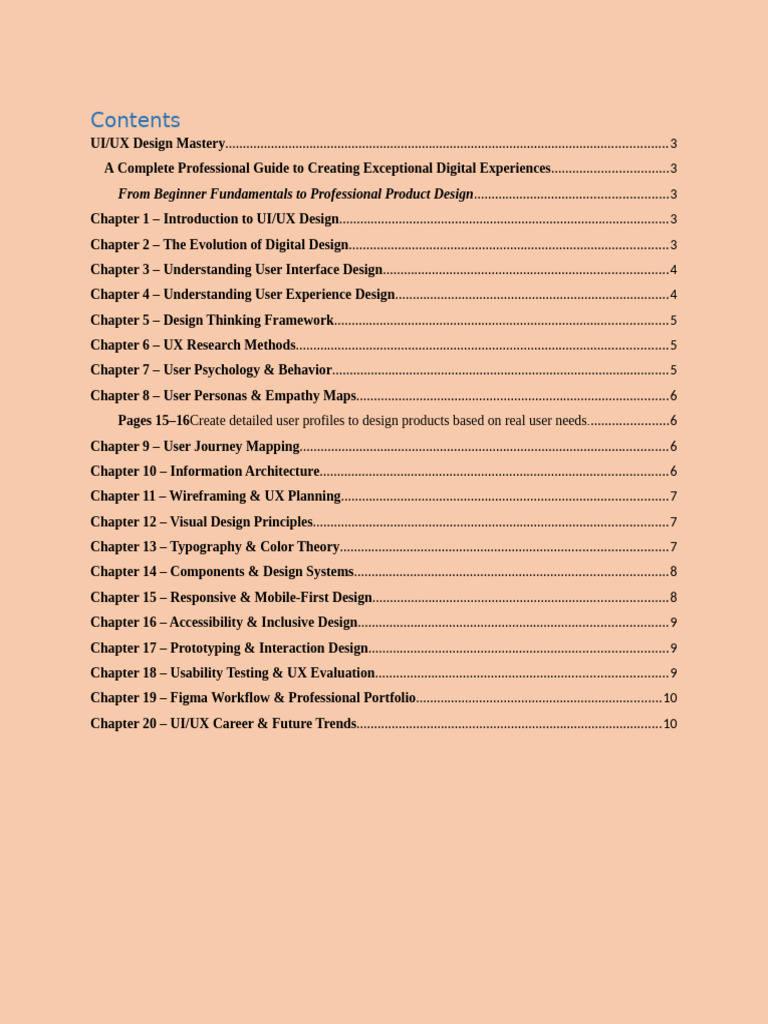 Contents

UI/UX Design Mastery 3

A Complete Professional Guide to Creating Exceptional Digital Experiences 3

From Beginner Fundamentals to Professional Product Design 3

Chapter 1 – Introduction to UI/UX Design 3

Chapter 2 – The Evolution of Digital Design 3

Chapter 3 – Understanding User Interface Design 4

Chapter 4 – Understanding User Experience Design 4

Chapter 5 – Design Thinking Framework 5

Chapter 6 – UX Research Methods 5

Chapter 7 – User Psychology & Behavior 5

Chapter 8 – User Personas & Empathy Maps 6

Pages 15–16Create detailed user profiles to design products based on real user needs 6

Chapter 9 – User Journey Mapping 6

Chapter 10 – Information Architecture 6

Chapter 11 – Wireframing & UX Planning 7

Chapter 12 – Visual Design Principles 7

Chapter 13 – Typography & Color Theory 7

Chapter 14 – Components & Design Systems 8

Chapter 15 – Responsive & Mobile-First Design 8

Chapter 16 – Accessibility & Inclusive Design 9

Chapter 17 – Prototyping & Interaction Design 9

Chapter 18 – Usability Testing & UX Evaluation 9

Chapter 19 – Figma Workflow & Professional Portfolio 10

Chapter 20 – UI/UX Career & Future Trends 10